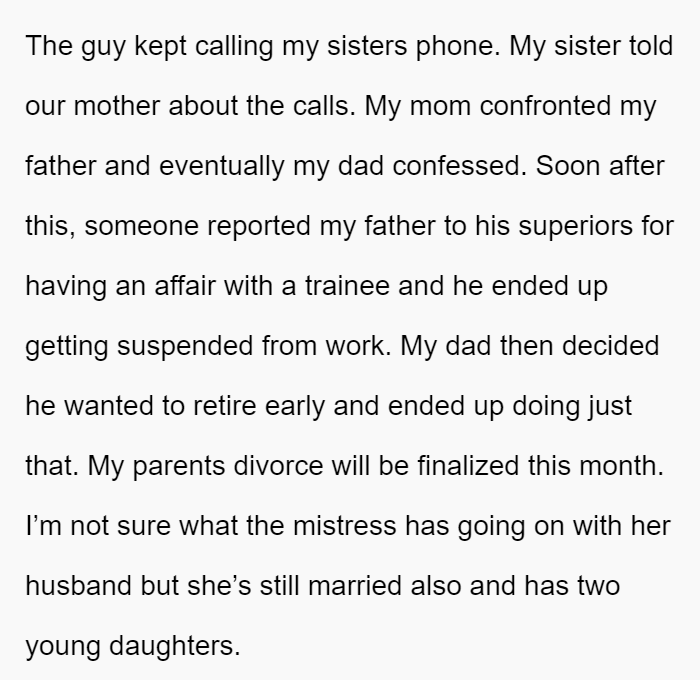 The guy kept calling my sisters phone. My sister told our mother about the calls. My mom confronted my father and eventually my dad confessed. Soon after this, someone reported my father to his superiors for having an affair with a trainee and he ended up getting suspended from work. My dad then decided he wanted to retire early and ended up doing just that. My parents divorce will be finalized this month. I’m not sure what the mistress has going on with her husband but she’s still married also and has two young daughters.